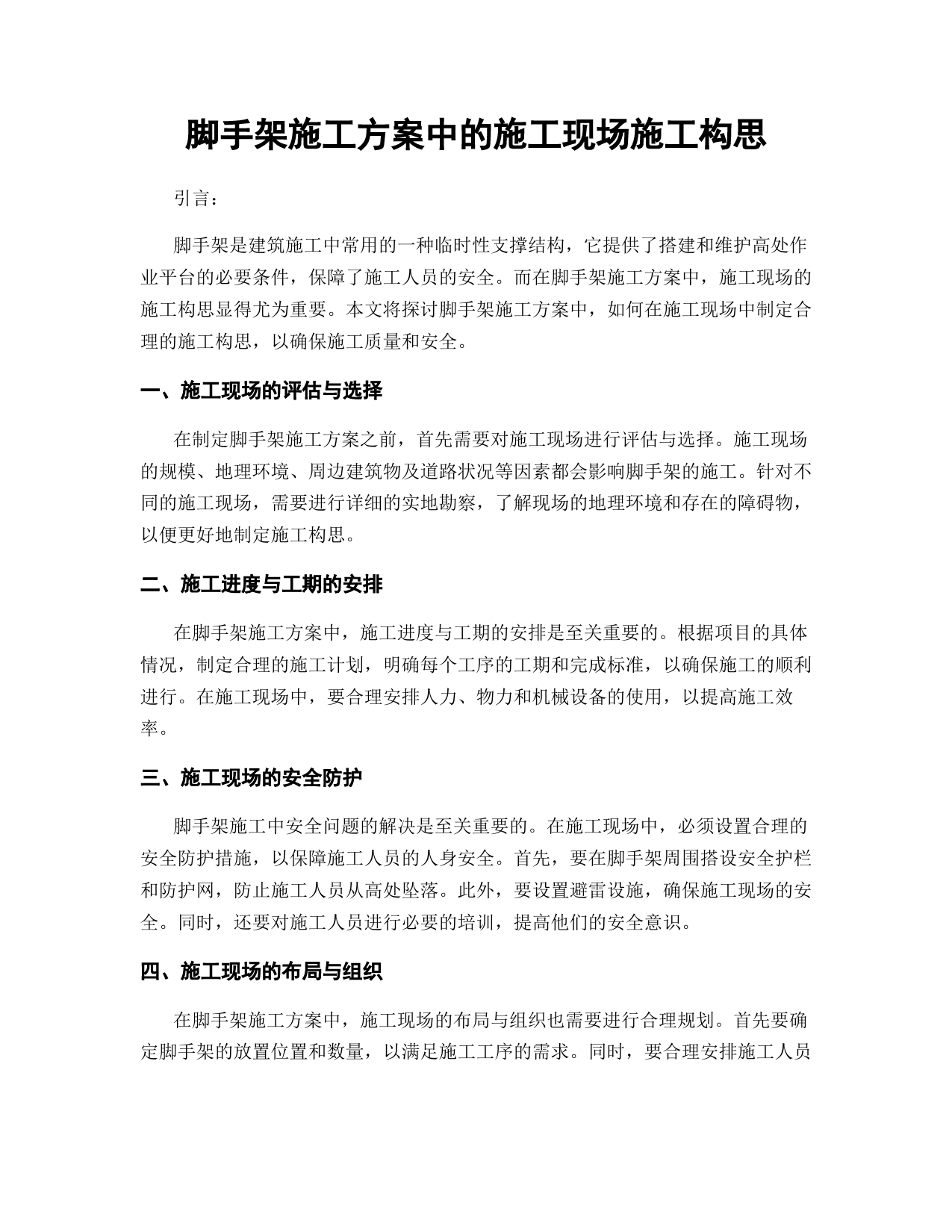 脚手架施工方案中的施工现场施工构思

引言：

脚手架是建筑施工中常用的一种临时性支撑结构，它提供了搭建和维护高处作业平台的必要条件，保障了施工人员的安全。而在脚手架施工方案中，施工现场的施工构思显得尤为重要。本文将探讨脚手架施工方案中，如何在施工现场中制定合理的施工构思，以确保施工质量和安全。

一、施工现场的评估与选择

在制定脚手架施工方案之前，首先需要对施工现场进行评估与选择。施工现场的规模、地理环境、周边建筑物及道路状况等因素都会影响脚手架的施工。针对不同的施工现场，需要进行详细的实地勘察，了解现场的地理环境和存在的障碍物，以便更好地制定施工构思。

二、施工进度与工期的安排

在脚手架施工方案中，施工进度与工期的安排是至关重要的。根据项目的具体情况，制定合理的施工计划，明确每个工序的工期和完成标准，以确保施工的顺利进行。在施工现场中，要合理安排人力、物力和机械设备的使用，以提高施工效率。

三、施工现场的安全防护

脚手架施工中安全问题的解决是至关重要的。在施工现场中，必须设置合理的安全防护措施，以保障施工人员的人身安全。首先，要在脚手架周围搭设安全护栏和防护网，防止施工人员从高处坠落。此外，要设置避雷设施，确保施工现场的安全。同时，还要对施工人员进行必要的培训，提高他们的安全意识。

四、施工现场的布局与组织

在脚手架施工方案中，施工现场的布局与组织也需要进行合理规划。首先要确定脚手架的放置位置和数量，以满足施工工序的需求。同时，要合理安排施工人员